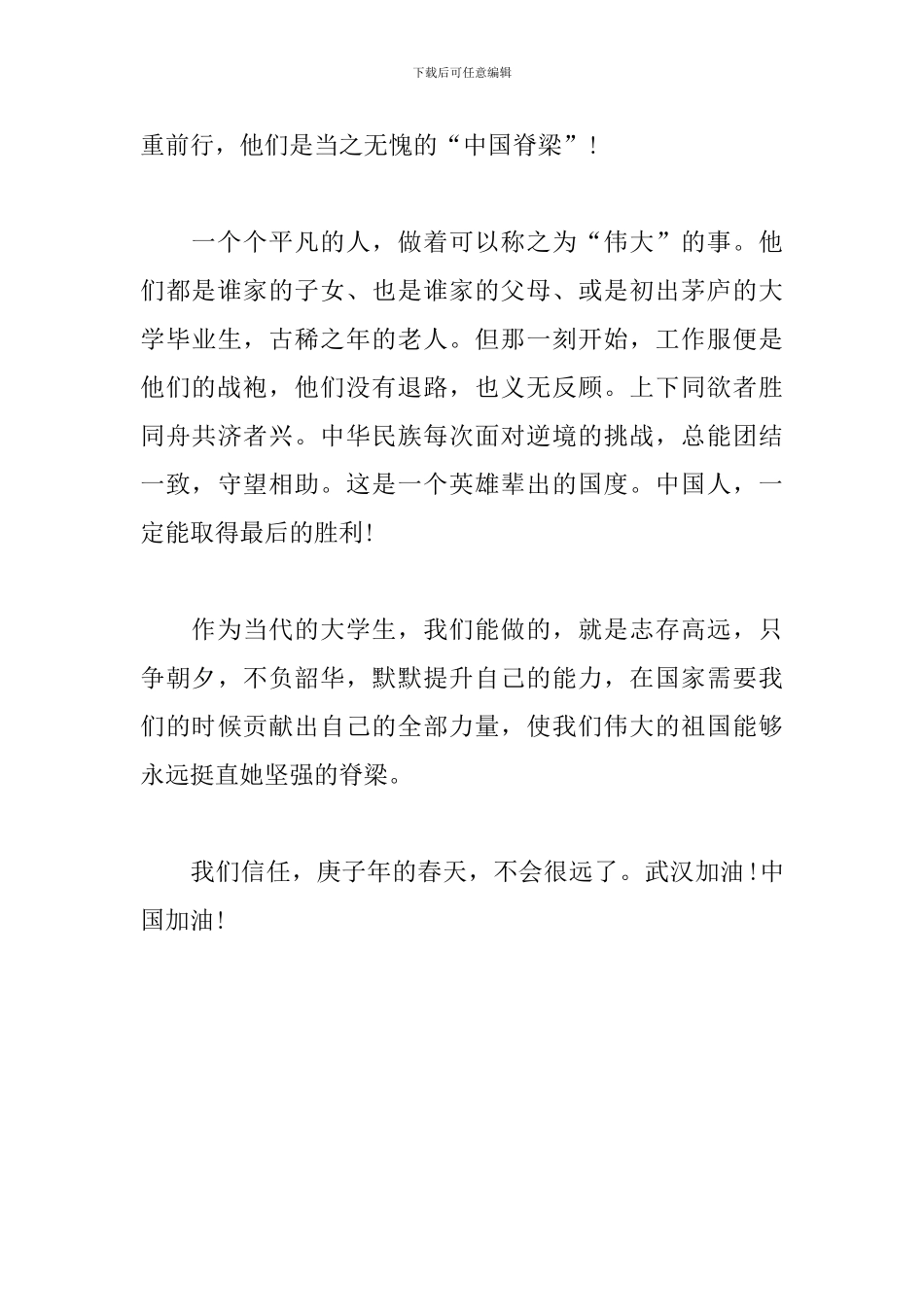 下载后可任意编辑

重前行，他们是当之无愧的“中国脊梁”！

一个个平凡的人，做着可以称之为“伟大”的事。他们都是谁家的子女、也是谁家的父母、或是初出茅庐的大学毕业生，古稀之年的老人。但那一刻开始，工作服便是他们的战袍，他们没有退路，也义无反顾。上下同欲者胜同舟共济者兴。中华民族每次面对逆境的挑战，总能团结一致，守望相助。这是一个英雄辈出的国度。中国人，一定能取得最后的胜利!

作为当代的大学生，我们能做的，就是志存高远，只争朝夕，不负韶华，默默提升自己的能力，在国家需要我们的时候贡献出自己的全部力量，使我们伟大的祖国能够永远挺直她坚强的脊梁。

我们信任，庚子年的春天，不会很远了。武汉加油!中国加油!